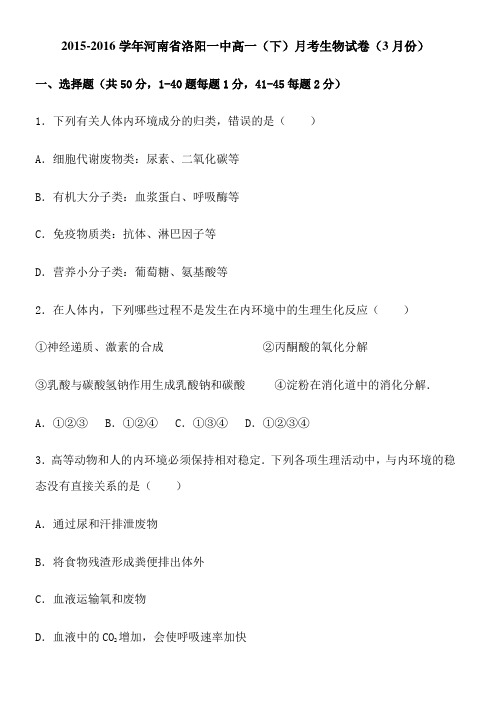 2015-2016 学年河南省洛阳一中高一（下）月考生物试卷（3 月份）

一、选择题（共 50 分，1-40 题每题 1 分，41-45 每题 2 分）

1．下列有关人体内环境成分的归类，错误的是（　　）

A．细胞代谢废物类：尿素、二氧化碳等

B．有机大分子类：血浆蛋白、呼吸酶等

C．免疫物质类：抗体、淋巴因子等

D．营养小分子类：葡萄糖、氨基酸等

2．在人体内，下列哪些过程不是发生在内环境中的生理生化反应（　　）

①神经递质、激素的合成　　②丙酮酸的氧化分解

③乳酸与碳酸氢钠作用生成乳酸钠和碳酸　　④淀粉在消化道中的消化分解．

A．①②③　B．①②④　C．①③④　D．①②③④

3．高等动物和人的内环境必须保持相对稳定．下列各项生理活动中，与内环境的稳态没有直接关系的是（　　）

A．通过尿和汗排泄废物

B．将食物残渣形成粪便排出体外

C．血液运输氧和废物

D．血液中的 $CO_2$ 增加，会使呼吸速率加快